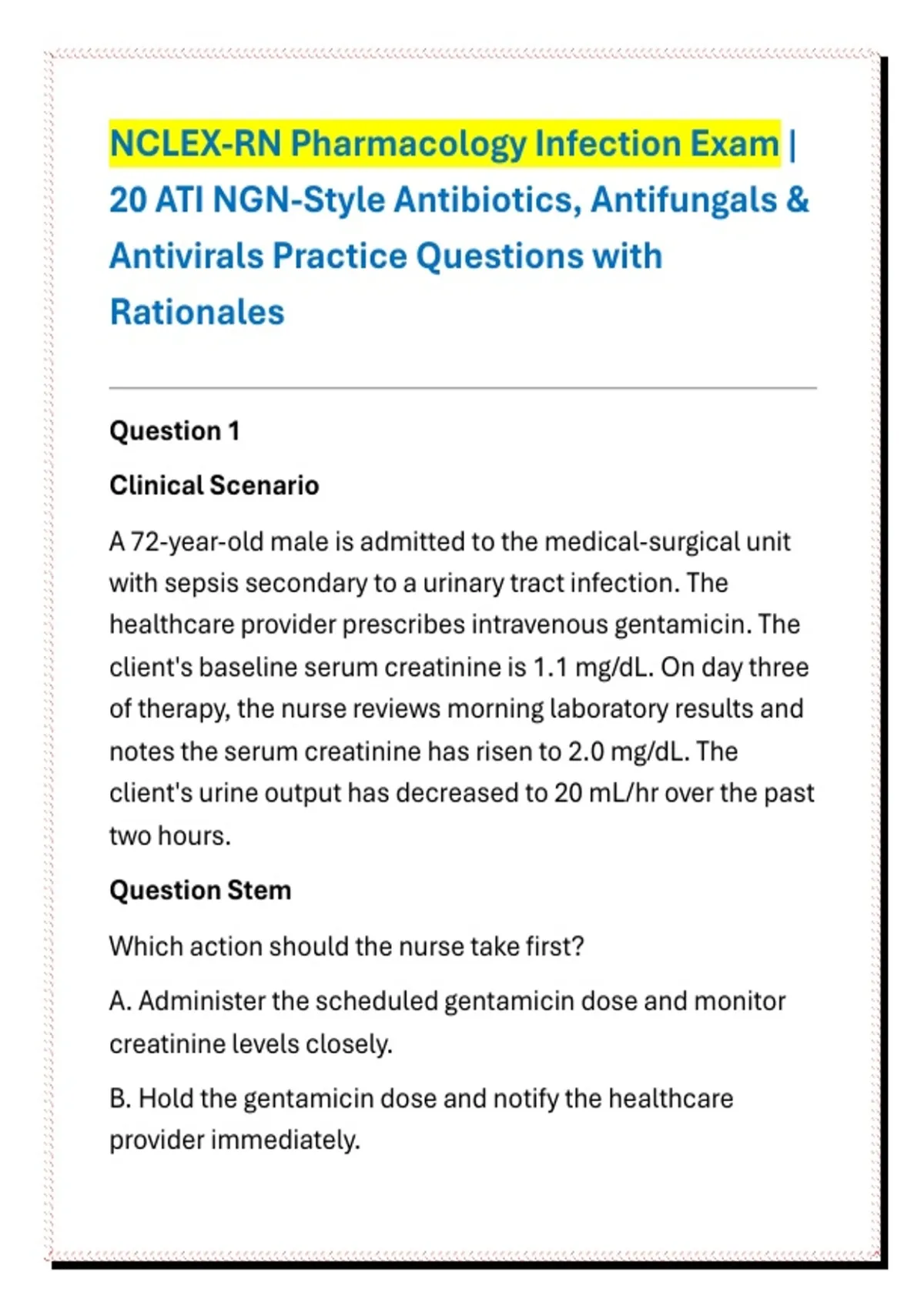 NCLEX-RN Pharmacology Infection Exam | 20 ATI NGN-Style Antibiotics, Antifungals & Antivirals Practice Questions with Rationales

Question 1

Clinical Scenario

A 72-year-old male is admitted to the medical-surgical unit with sepsis secondary to a urinary tract infection. The healthcare provider prescribes intravenous gentamicin. The client's baseline serum creatinine is 1.1 mg/dL. On day three of therapy, the nurse reviews morning laboratory results and notes the serum creatinine has risen to 2.0 mg/dL. The client's urine output has decreased to 20 mL/hr over the past two hours.

Question Stem

Which action should the nurse take first?

A. Administer the scheduled gentamicin dose and monitor creatinine levels closely.

B. Hold the gentamicin dose and notify the healthcare provider immediately.